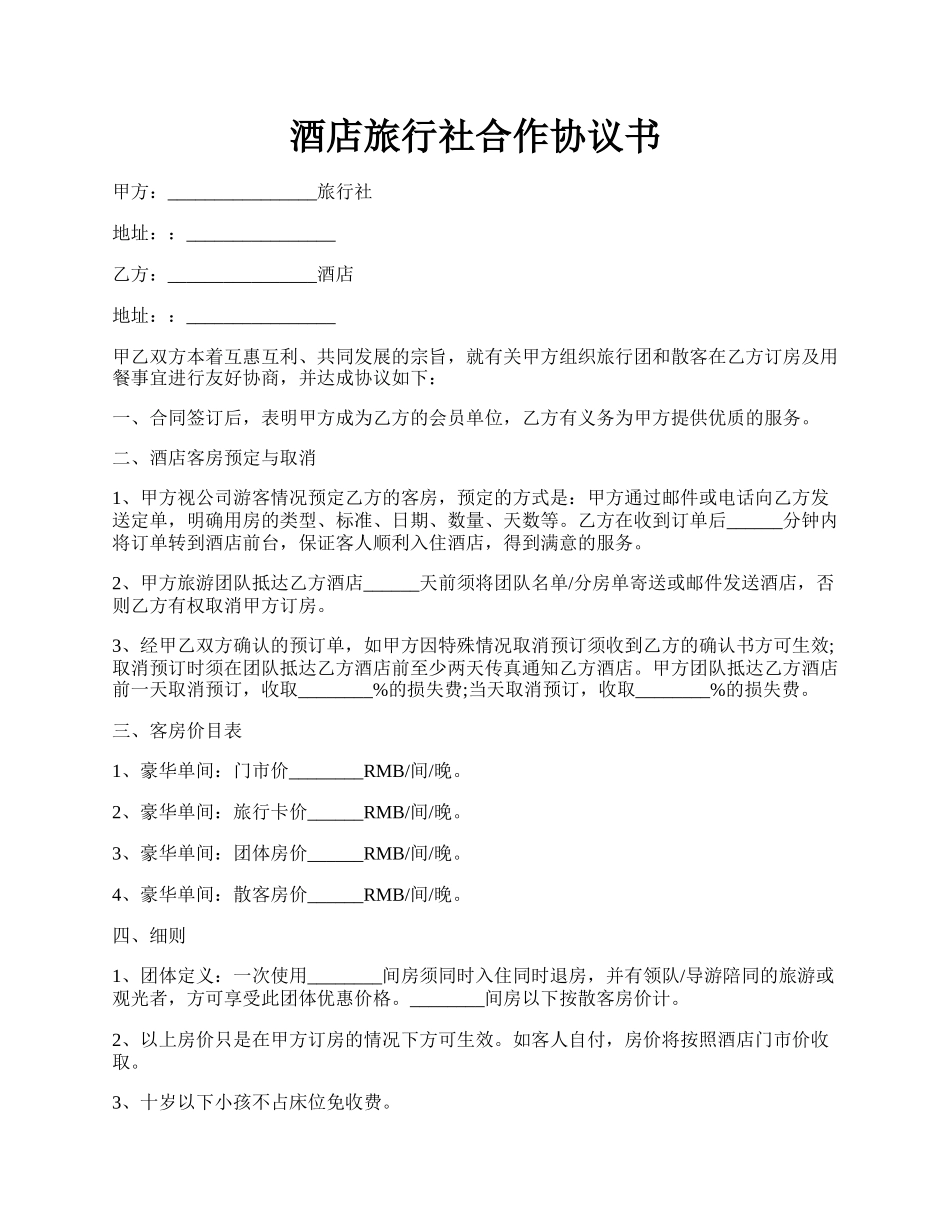 酒店旅行社合作协议书

甲方：________________旅行社

地址：：________________

乙方：________________酒店

地址：：________________

甲乙双方本着互惠互利、共同发展的宗旨，就有关甲方组织旅行团和散客在乙方订房及用餐事宜进行友好协商，并达成协议如下：

一、合同签订后，表明甲方成为乙方的会员单位，乙方有义务为甲方提供优质的服务。

二、酒店客房预定与取消

1、甲方视公司游客情况预定乙方的客房，预定的方式是：甲方通过邮件或电话向乙方发送定单，明确用房的类型、标准、日期、数量、天数等。乙方在收到订单后______分钟内将订单转到酒店前台，保证客人顺利入住酒店，得到满意的服务。

2、甲方旅游团队抵达乙方酒店______天前须将团队名单/分房单寄送或邮件发送酒店，否则乙方有权取消甲方订房。

3、经甲乙双方确认的预订单，如甲方因特殊情况取消预订须收到乙方的确认书方可生效;取消预订时须在团队抵达乙方酒店前至少两天传真通知乙方酒店。甲方团队抵达乙方酒店前一天取消预订，收取________%的损失费;当天取消预订，收取________%的损失费。

三、客房价目表

1、豪华单间：门市价________RMB/间/晚。

2、豪华单间：旅行卡价______RMB/间/晚。

3、豪华单间：团体房价______RMB/间/晚。

4、豪华单间：散客房价______RMB/间/晚。

四、细则

1、团体定义：一次使用________间房须同时入住同时退房，并有领队/导游陪同的旅游或观光者，方可享受此团体优惠价格。________间房以下按散客房价计。

2、以上房价只是在甲方订房的情况下方可生效。如客人自付，房价将按照酒店门市价收取。

3、十岁以下小孩不占床位免收费。